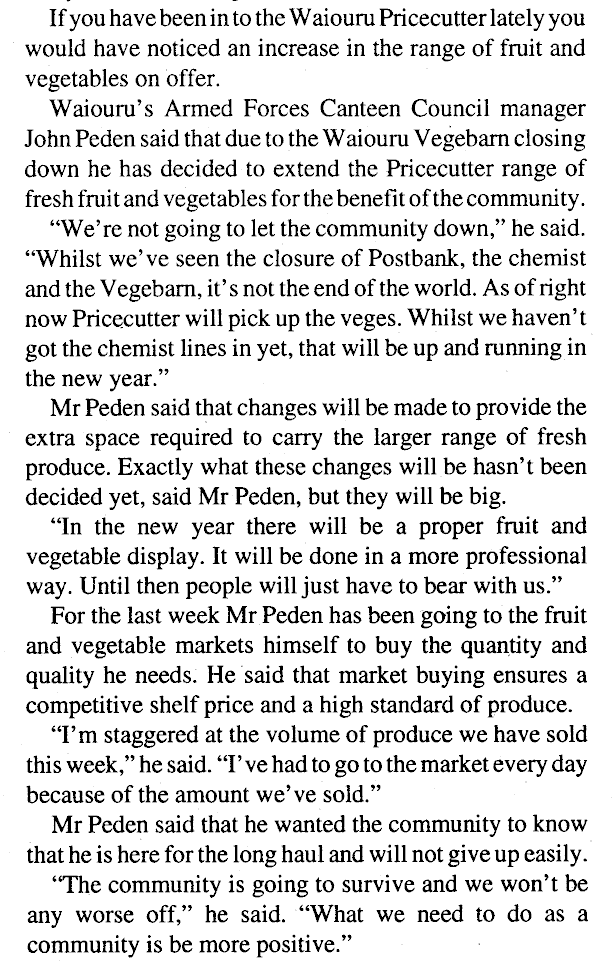 If you have been in to the Waiouru Pricecutter lately you would have noticed an increase in the range of fruit and vegetables on offer.

Waiouru's Armed Forces Canteen Council manager John Peden said that due to the Waiouru Vegebarn closing down he has decided to extend the Pricecutter range of fresh fruit and vegetables for the benefit of the community.

"We're not going to let the community down," he said. "Whilst we've seen the closure of Postbank, the chemist and the Vegebarn, it's not the end of the world. As of right now Pricecutter will pick up the veges. Whilst we haven't got the chemist lines in yet, that will be up and running in the new year."

Mr Peden said that changes will be made to provide the extra space required to carry the larger range of fresh produce. Exactly what these changes will be hasn't been decided yet, said Mr Peden, but they will be big.

"In the new year there will be a proper fruit and vegetable display. It will be done in a more professional way. Until then people will just have to bear with us."

For the last week Mr Peden has been going to the fruit and vegetable markets himself to buy the quantity and quality he needs. He said that market buying ensures a competitive shelf price and a high standard of produce.

"I'm staggered at the volume of produce we have sold this week," he said. "I've had to go to the market every day because of the amount we've sold."

Mr Peden said that he wanted the community to know that he is here for the long haul and will not give up easily.

"The community is going to survive and we won't be any worse off," he said. "What we need to do as a community is be more positive."